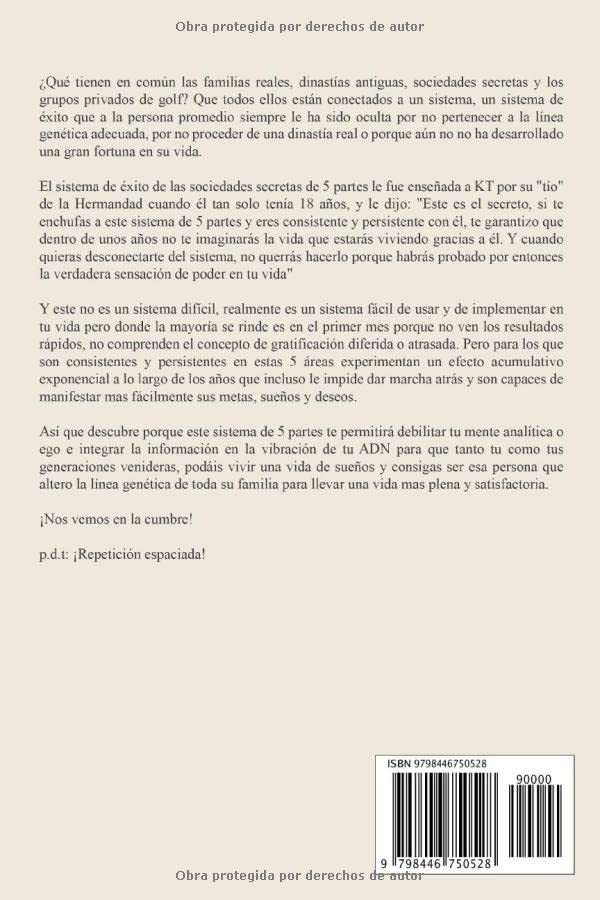 Obra protegida por derechos de autor

¿Qué tienen en común las familias reales, dinastías antiguas, sociedades secretas y los grupos privados de golf? Que todos ellos están conectados a un sistema, un sistema de éxito que a la persona promedio siempre le ha sido oculta por no pertenecer a la línea genética adecuada, por no proceder de una dinastía real o porque aún no ha desarrollado una gran fortuna en su vida.

El sistema de éxito de las sociedades secretas de 5 partes le fue enseñada a KT por su "tío" de la Hermandad cuando él tan solo tenía 18 años, y le dijo: "Este es el secreto, si te enchufas a este sistema de 5 partes y eres consistente y persistente con él, te garantizo que dentro de unos años no te imaginarás la vida que estarás viviendo gracias a él. Y cuando quieras desconectarte del sistema, no querrás hacerlo porque habrás probado por entonces la verdadera sensación de poder en tu vida"

Y este no es un sistema difícil, realmente es un sistema fácil de usar y de implementar en tu vida pero donde la mayoría se rinde es en el primer mes porque no ven los resultados rápidos, no comprenden el concepto de gratificación diferida o atrasada. Pero para los que son consistentes y persistentes en estas 5 áreas experimentan un efecto acumulativo exponencial a lo largo de los años que incluso le impide dar marcha atrás y son capaces de manifestar mas fácilmente sus metas, sueños y deseos.

Así que descubre porque este sistema de 5 partes te permitirá debilitar tu mente analítica o ego e integrar la información en la vibración de tu ADN para que tanto tu como tus generaciones venideras, podáis vivir una vida de sueños y consigas ser esa persona que altero la línea genética de toda su familia para llevar una vida mas plena y satisfactoria.

¡Nos vemos en la cumbre!

p.d.t: ¡Repetición espaciada!

ISBN 9798446750528

90000

9 798446 750528

Obra protegida por derechos de autor